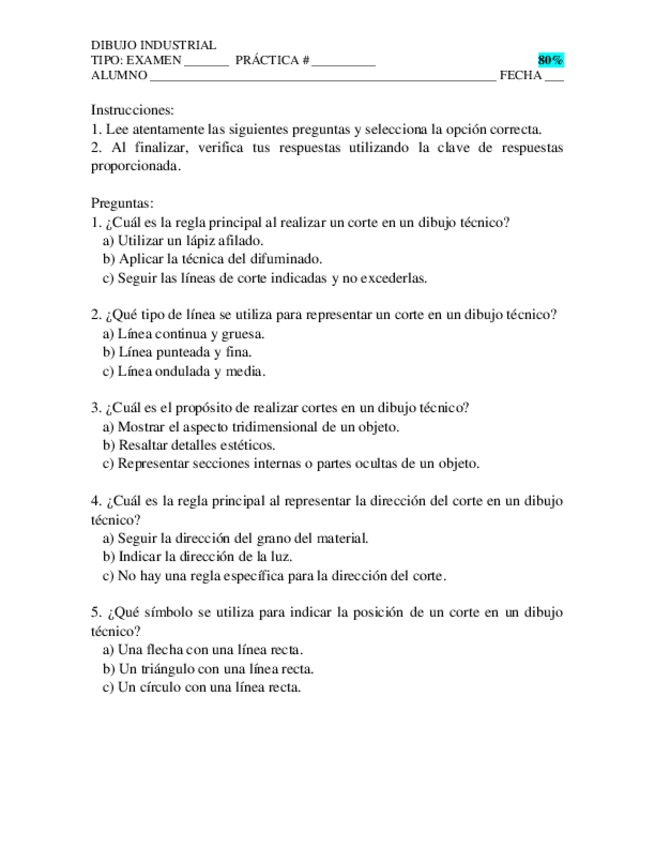 DIBUJO INDUSTRIAL
TIPO: EXAMEN _______ PRÁCTICA # __________ 80%
ALUMNO ______________________________________________________ FECHA ___

Instrucciones:
1. Lee atentamente las siguientes preguntas y selecciona la opción correcta.
2. Al finalizar, verifica tus respuestas utilizando la clave de respuestas proporcionada.

Preguntas:
1. ¿Cuál es la regla principal al realizar un corte en un dibujo técnico?
a) Utilizar un lápiz afilado.
b) Aplicar la técnica del difuminado.
c) Seguir las líneas de corte indicadas y no excederlas.

2. ¿Qué tipo de línea se utiliza para representar un corte en un dibujo técnico?
a) Línea continua y gruesa.
b) Línea punteada y fina.
c) Línea ondulada y media.

3. ¿Cuál es el propósito de realizar cortes en un dibujo técnico?
a) Mostrar el aspecto tridimensional de un objeto.
b) Resaltar detalles estéticos.
c) Representar secciones internas o partes ocultas de un objeto.

4. ¿Cuál es la regla principal al representar la dirección del corte en un dibujo técnico?
a) Seguir la dirección del grano del material.
b) Indicar la dirección de la luz.
c) No hay una regla específica para la dirección del corte.

5. ¿Qué símbolo se utiliza para indicar la posición de un corte en un dibujo técnico?
a) Una flecha con una línea recta.
b) Un triángulo con una línea recta.
c) Un círculo con una línea recta.